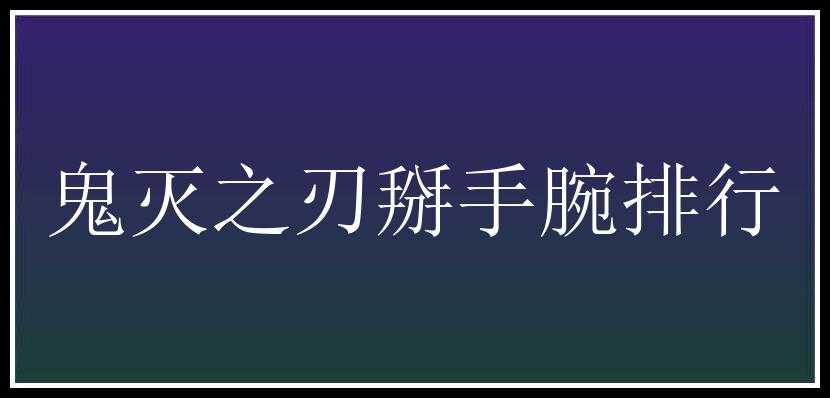 鬼灭之刃掰手腕排行